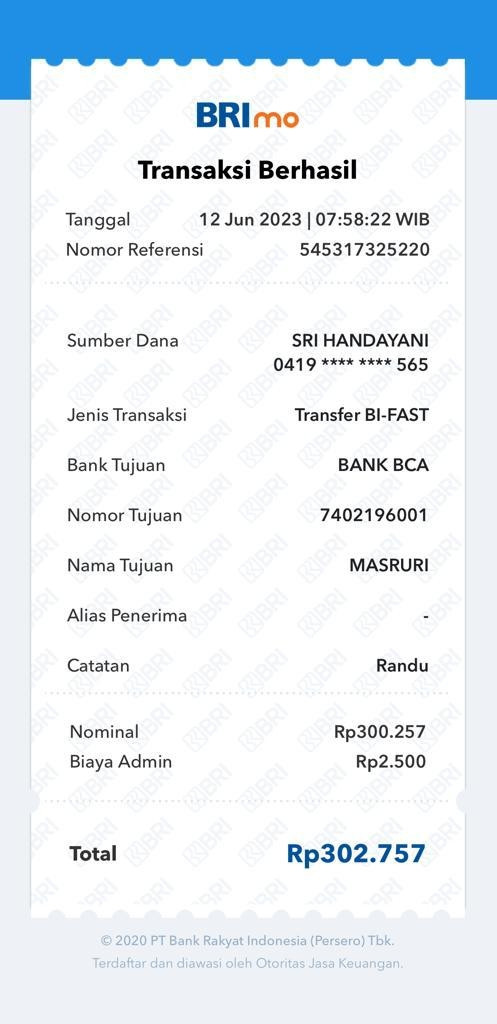 BRImo

Transaksi Berhasil

Tanggal 12 Jun 2023 | 07:58:22 WIB
Nomor Referensi 545317325220

Sumber Dana SRI HANDAYANI
0419 **** **** 565

Jenis Transaksi Transfer BI-FAST

Bank Tujuan BANK BCA

Nomor Tujuan 7402196001

Nama Tujuan MASRURI

Alias Penerima -

Catatan Randu

Nominal Rp300.257
Biaya Admin Rp2.500

Total Rp302.757

© 2020 PT Bank Rakyat Indonesia (Persero) Tbk.
Terdaftar dan diawasi oleh Otoritas Jasa Keuangan.